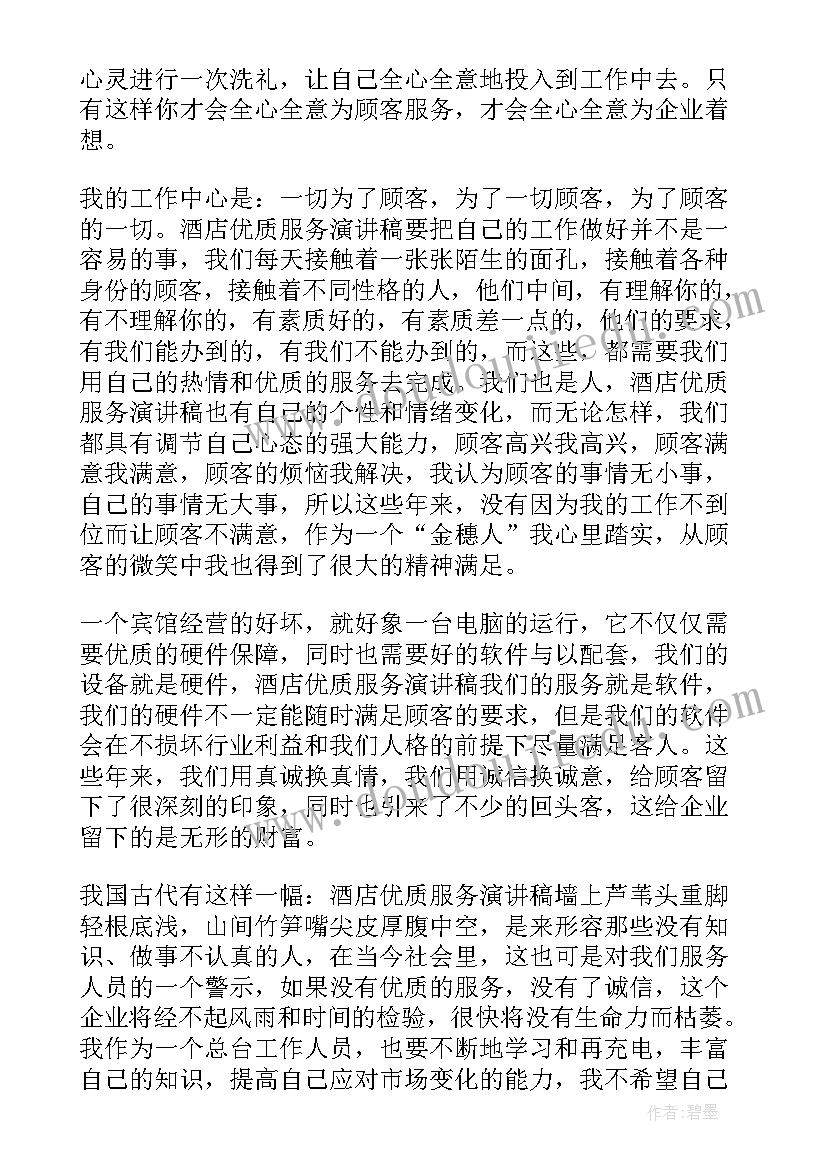 心灵进行一次洗礼，让自己全心全意地投入到工作中去。只有这样你才会全心全意为顾客服务，才会全心全意为企业着想。

我的工作中心是：一切为了顾客，为了一切顾客，为了顾客的一切。酒店优质服务演讲稿要把自己的工作做好并不是一容易的事，我们每天接触着一张张陌生的面孔，接触着各种身份的顾客，接触着不同性格的人，他们中间，有理解你的，有不理解你的，有素质好的，有素质差一点的，他们的要求，有我们能办到的，有我们不能办到的，而这些，都需要我们用自己的热情和优质的服务去完成。我们也是人，酒店优质服务演讲稿也有自己的个性和情绪变化，而无论怎样，我们都具有调节自己心态的强大能力，顾客高兴我高兴，顾客满意我满意，顾客的烦恼我解决，我认为顾客的事情无小事，自己的事情无大事，所以这些年来，没有因为我的工作不到位而让顾客不满意，作为一个“金穗人”我心里踏实，从顾客的微笑中我也得到了很大的精神满足。

一个宾馆经营的好坏，就好象一台电脑的运行，它不仅仅需要优质的硬件保障，同时也需要好的软件与以配套，我们的设备就是硬件，酒店优质服务演讲稿我们的服务就是软件，我们的硬件不一定能随时满足顾客的要求，但是我们的软件会在不损坏行业利益和我们人格的前提下尽量满足客人。这些年来，我们用真诚换真情，我们用诚信换诚意，给顾客留下了很深刻的印象，同时也引来了不少的回头客，这给企业留下的是无形的财富。

我国古代有这样一幅：酒店优质服务演讲稿墙上芦苇头重脚轻根底浅，山间竹笋嘴尖皮厚腹中空，是来形容那些没有知识、做事不认真的人，在当今社会里，这也可是对我们服务人员的一个警示，如果没有优质的服务，没有了诚信，这个企业将经不起风雨和时间的检验，很快将没有生命力而枯萎。我作为一个总台工作人员，也要不断地学习和再充电，丰富自己的知识，提高自己应对市场变化的能力，我不希望自己

作者：碧墨